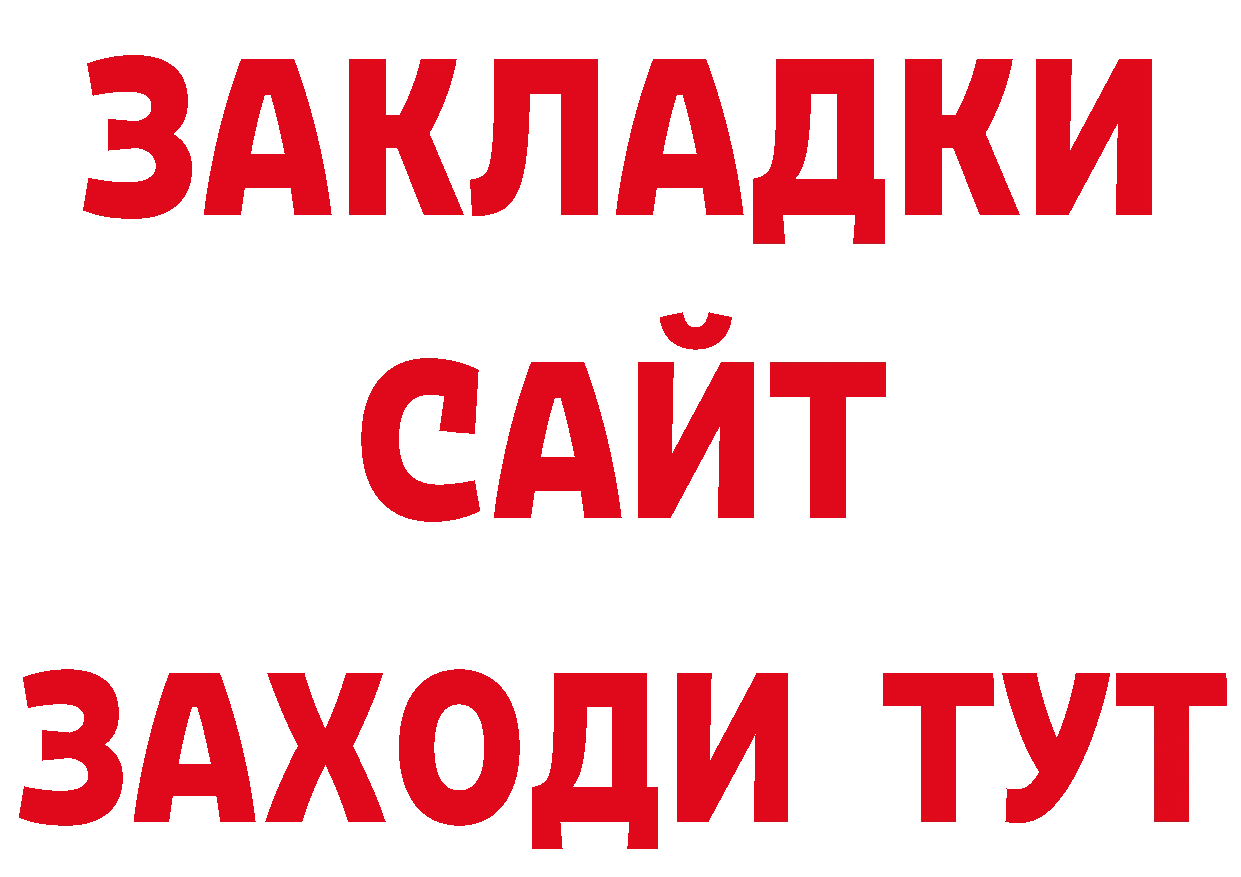 ЗАКЛАДКИ
САЙТ
ЗАХОДИ ТУТ